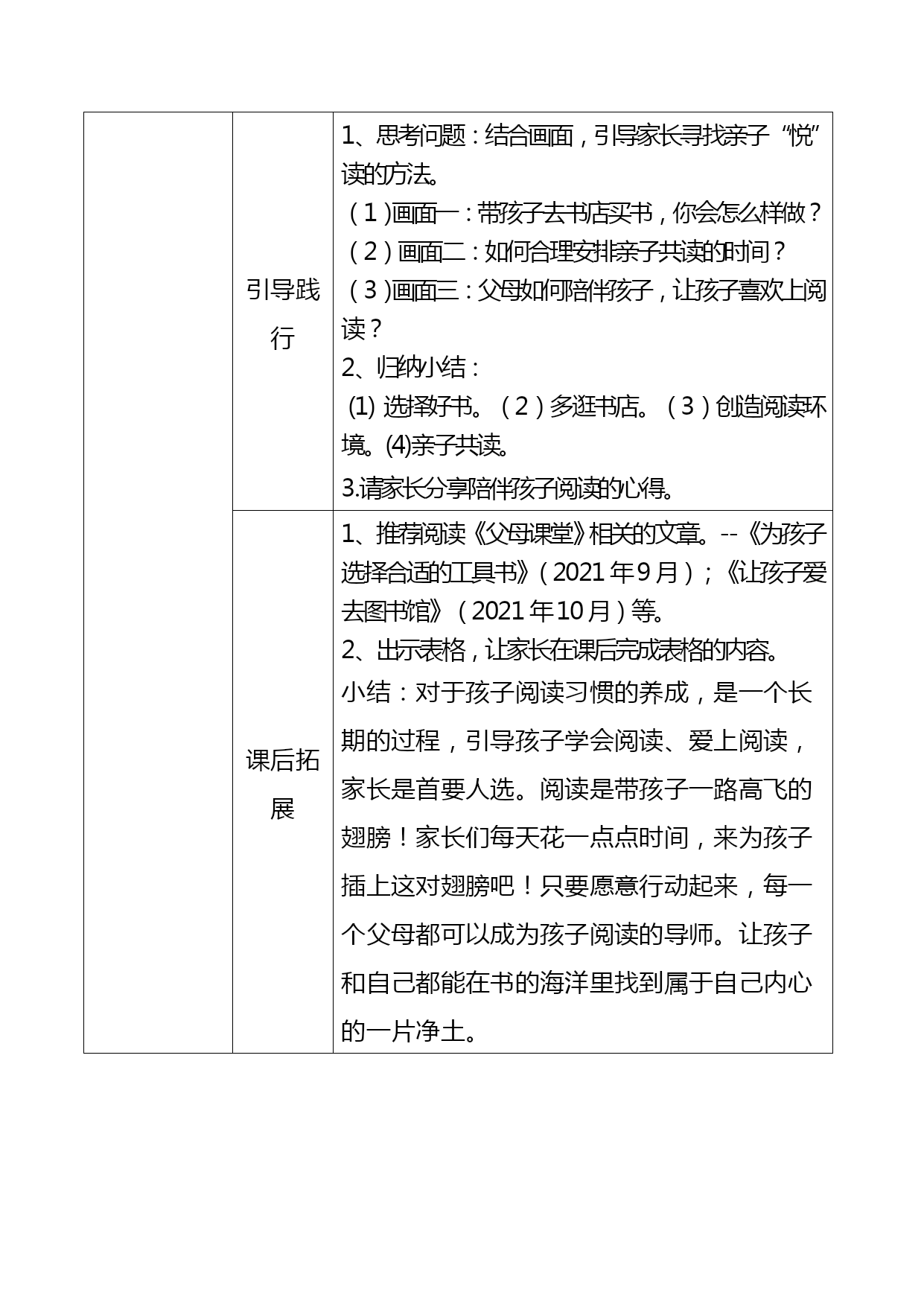 |  | 引导践行 | 1、思考问题：结合画面，引导家长寻找亲子“悦”读的方法。<br>（1)画面一：带孩子去书店买书，你会怎么样做？<br>（2）画面二：如何合理安排亲子共读的时间？<br>（3)画面三：父母如何陪伴孩子，让孩子喜欢上阅读？<br>2、归纳小结：<br>(1) 选择好书。（2）多逛书店。（3）创造阅读环境。(4)亲子共读。<br>3.请家长分享陪伴孩子阅读的心得。 |
|---|---|---|
|  | 课后拓展 | 1、推荐阅读《父母课堂》相关的文章。--《为孩子选择合适的工具书》（2021年9月）；《让孩子爱去图书馆》（2021年10月）等。<br>2、出示表格，让家长在课后完成表格的内容。<br>小结：对于孩子阅读习惯的养成，是一个长期的过程，引导孩子学会阅读、爱上阅读，家长是首要人选。阅读是带孩子一路高飞的翅膀！家长们每天花一点点时间，来为孩子插上这对翅膀吧！只要愿意行动起来，每一个父母都可以成为孩子阅读的导师。让孩子和自己都能在书的海洋里找到属于自己内心的一片净土。 |